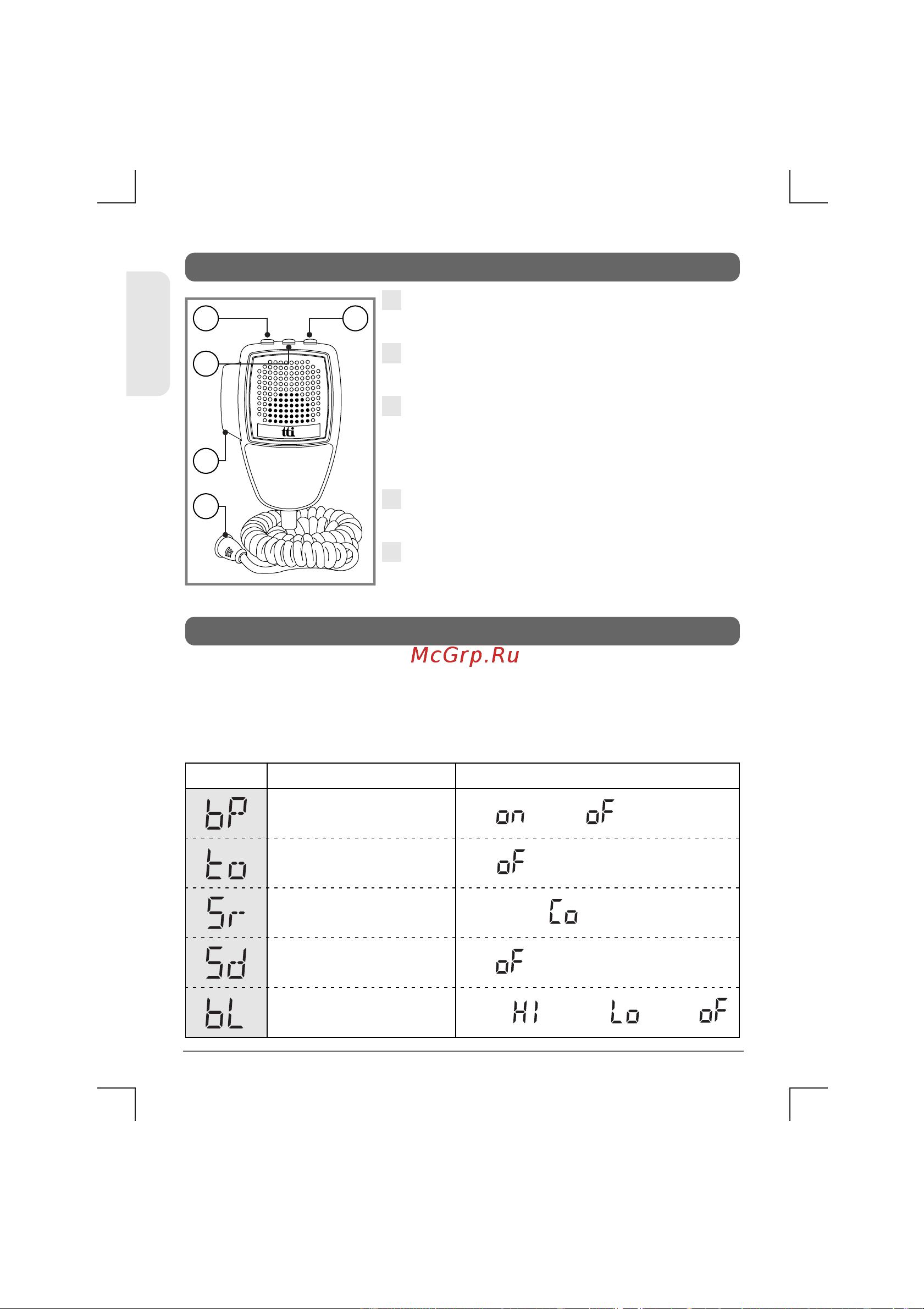 tti

McGrp.Ru

| | | |
|---|---|---|
| bP | | on oF |
| to | | oF |
| Sr | | Co |
| Sd | | oF |
| bL | | HI Lo oF |